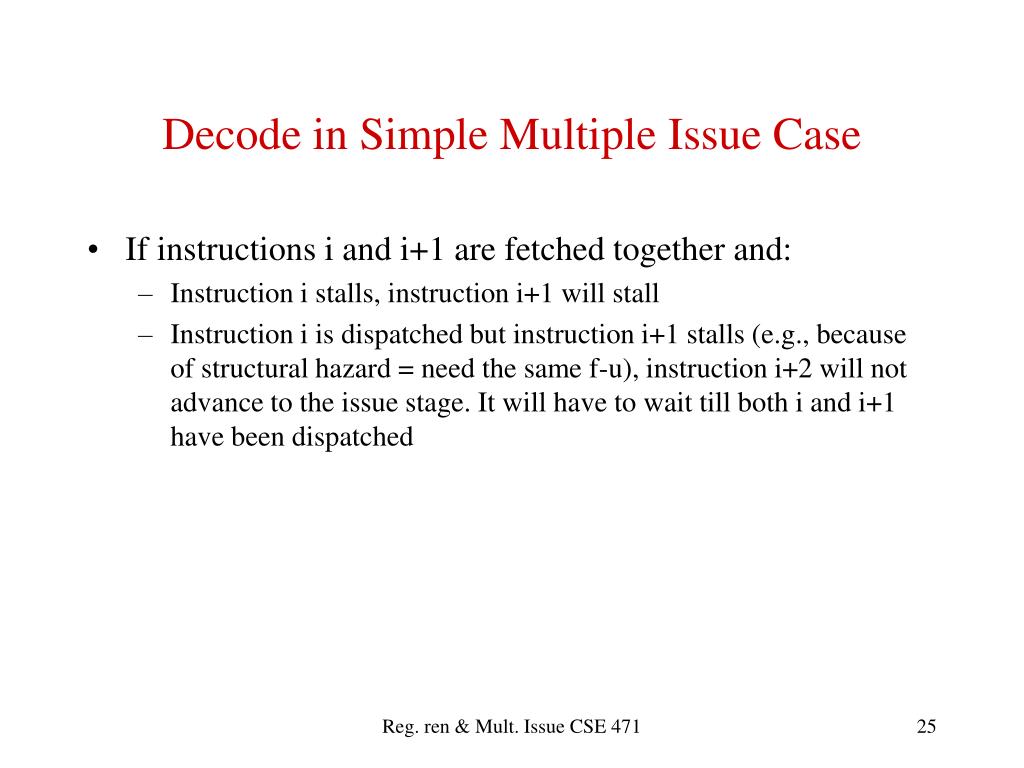 Decode in Simple Multiple Issue Case

• If instructions i and i+1 are fetched together and:
  – Instruction i stalls, instruction i+1 will stall
  – Instruction i is dispatched but instruction i+1 stalls (e.g., because of structural hazard = need the same f-u), instruction i+2 will not advance to the issue stage. It will have to wait till both i and i+1 have been dispatched

Reg. ren & Mult. Issue CSE 471

25